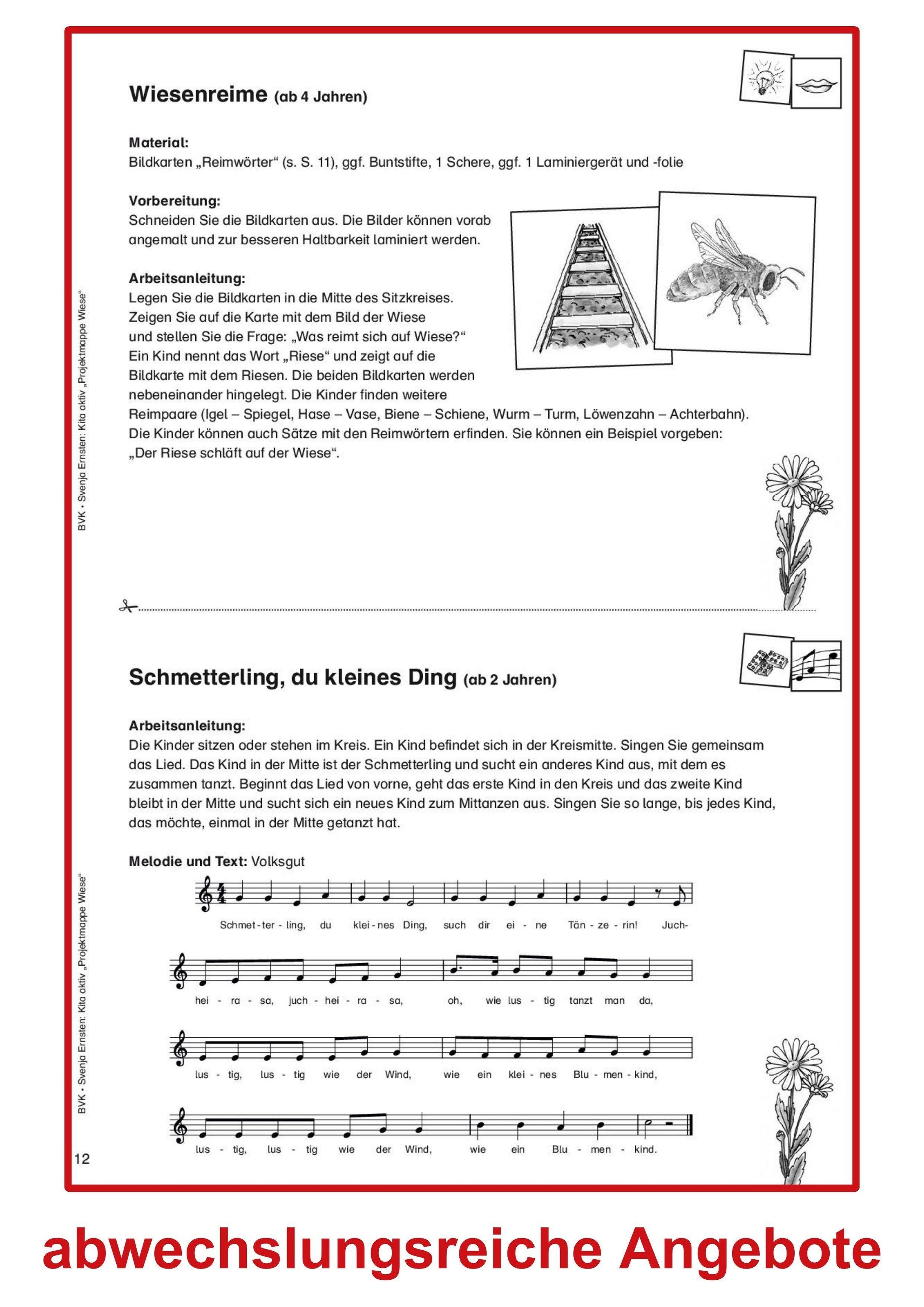 Wiesenreime (ab 4 Jahren)

Material:
Bildkarten „Reimwörter“ (s. S. 11), ggf. Buntstifte, 1 Schere, ggf. 1 Laminiergerät und -folie

Vorbereitung:
Schneiden Sie die Bildkarten aus. Die Bilder können vorab angemalt und zur besseren Haltbarkeit laminiert werden.

Arbeitsanleitung:
Legen Sie die Bildkarten in die Mitte des Sitzkreises. Zeigen Sie auf die Karte mit dem Bild der Wiese und stellen Sie die Frage: „Was reimt sich auf Wiese?“ Ein Kind nennt das Wort „Riese“ und zeigt auf die Bildkarte mit dem Riesen. Die beiden Bildkarten werden nebeneinander hingelegt. Die Kinder finden weitere Reimpaare (Igel – Spiegel, Hase – Vase, Biene – Schiene, Wurm – Turm, Löwenzahn – Achterbahn). Die Kinder können auch Sätze mit den Reimwörtern erfinden. Sie können ein Beispiel vorgeben: „Der Riese schläft auf der Wiese“.

BVK • Svenja Ernsten: Kita aktiv „Projektmappe Wiese“

Schmetterling, du kleines Ding (ab 2 Jahren)

Arbeitsanleitung:
Die Kinder sitzen oder stehen im Kreis. Ein Kind befindet sich in der Kreismitte. Singen Sie gemeinsam das Lied. Das Kind in der Mitte ist der Schmetterling und sucht ein anderes Kind aus, mit dem es zusammen tanzt. Beginnt das Lied von vorne, geht das erste Kind in den Kreis und das zweite Kind bleibt in der Mitte und sucht sich ein neues Kind zum Mittanzen aus. Singen Sie so lange, bis jedes Kind, das möchte, einmal in der Mitte getanzt hat.

Melodie und Text: Volksgut

Schmet - ter - ling, du klei - nes Ding, such dir ei - ne Tän - ze - rin! Juch-
hei - ra - sa, juch - hei - ra - sa, oh, wie lus - tig tanzt man da,
lus - tig, lus - tig wie der Wind, wie ein klei - nes Blu - men - kind,
lus - tig, lus - tig wie der Wind, wie ein Blu - men - kind.

BVK • Svenja Ernsten: Kita aktiv „Projektmappe Wiese“

12

abwechslungsreiche Angebote